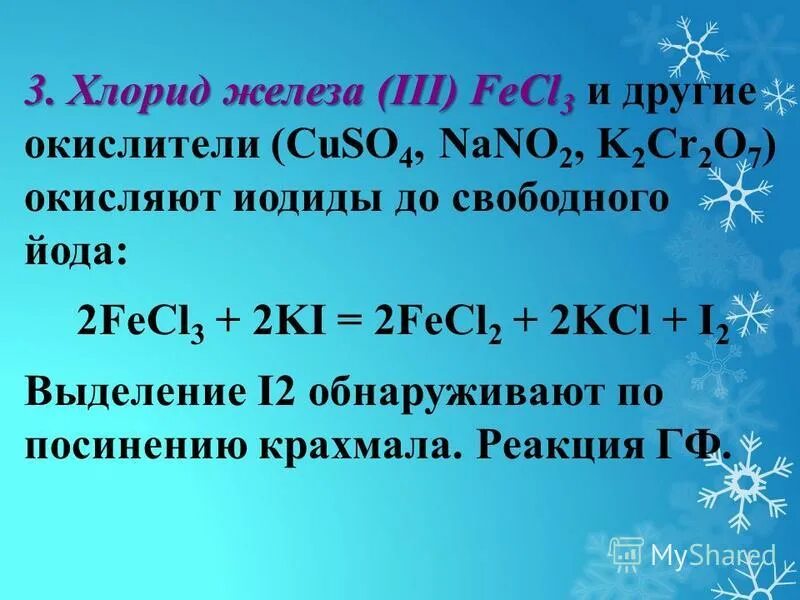 3. Хлорид железа (III) $FeCl_3$ и другие окислители ($CuSO_4$, $NaNO_2$, $K_2Cr_2O_7$) окисляют иодиды до свободного йода:

$2FeCl_3 + 2KI = 2FeCl_2 + 2KCl + I_2$

Выделение I2 обнаруживают по посинению крахмала. Реакция ГФ.

MyShared